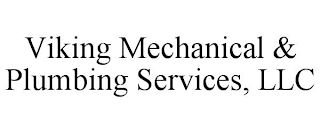 Viking Mechanical & Plumbing Services, LLC